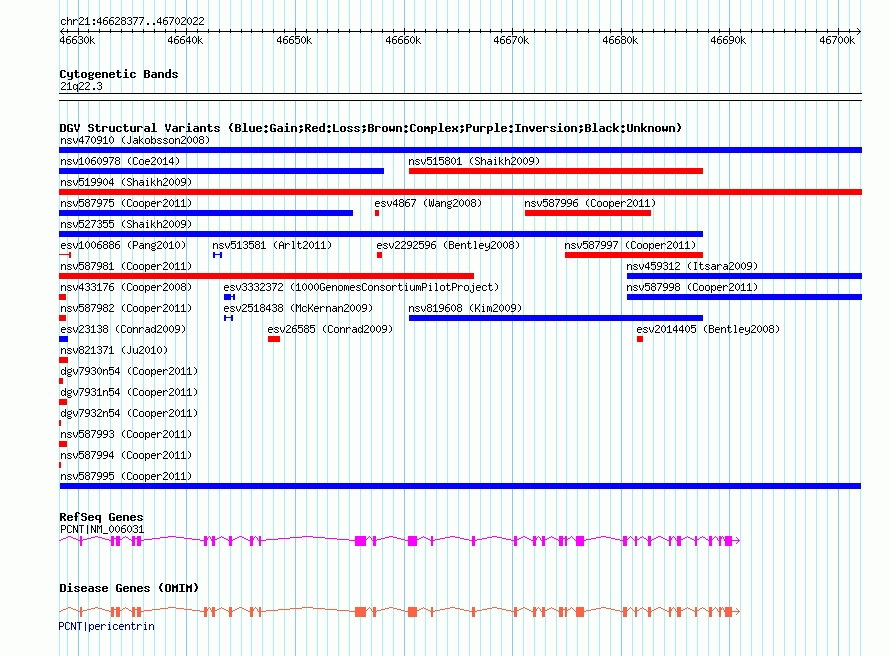 chr21:46628377..46702022

46630k 46640k 46650k 46660k 46670k 46680k 46690k 46700k

Cytogenetic Bands
21q22.3

DGV Structural Variants (Blue:Gain;Red:Loss;Brown:Complex;Purple:Inversion;Black:Unknown)
nsv470910 (Jakobsson2008)
nsv1060978 (Coe2014)
nsv515801 (Shaikh2009)
nsv519904 (Shaikh2009)
nsv587975 (Cooper2011)
esv4867 (Wang2008)
nsv587996 (Cooper2011)
nsv527355 (Shaikh2009)
esv1006886 (Pang2010)
nsv513581 (Arlt2011)
esv2292596 (Bentley2008)
nsv587997 (Cooper2011)
nsv587981 (Cooper2011)
nsv459312 (Itsara2009)
nsv433176 (Cooper2008)
esv3332372 (1000GenomesConsortiumPilotProject)
nsv587998 (Cooper2011)
nsv587982 (Cooper2011)
esv2518438 (McKernan2009)
nsv819608 (Kim2009)
esv23138 (Conrad2009)
esv26585 (Conrad2009)
esv2014405 (Bentley2008)
nsv821371 (Ju2010)
dgv7930n54 (Cooper2011)
dgv7931n54 (Cooper2011)
dgv7932n54 (Cooper2011)
nsv587993 (Cooper2011)
nsv587994 (Cooper2011)
nsv587995 (Cooper2011)

RefSeq Genes
PCNT|NM_006031

Disease Genes (OMIM)
PCNT|pericentrin